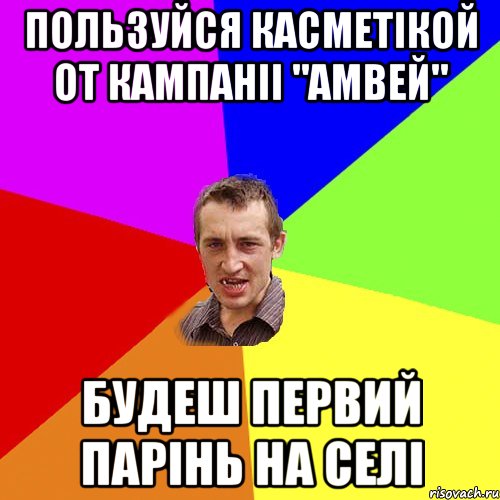 ПОЛЬЗУЙСЯ КАСМЕТІКОЙ ОТ КАМПАНІІ "АМВЕЙ"

БУДЕШ ПЕРВИЙ ПАРІНЬ НА СЕЛІ

risovach.ru